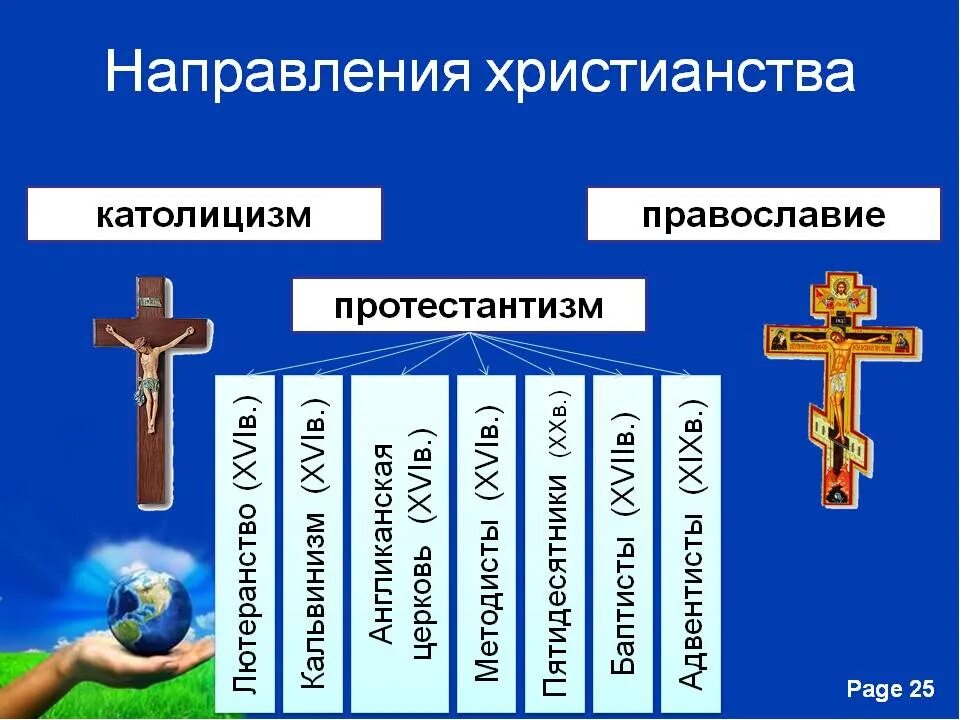 Направления христианства

католицизм

православие

протестантизм

Лютеранство (XVIв.)

Кальвинизм (XVIв.)

Англиканская церковь (XVIв.)

Методисты (XVIв.)

Пятидесятники (XXв.)

Баптисты (XVIIв.)

Адвентисты (XIXв.)

Page 25